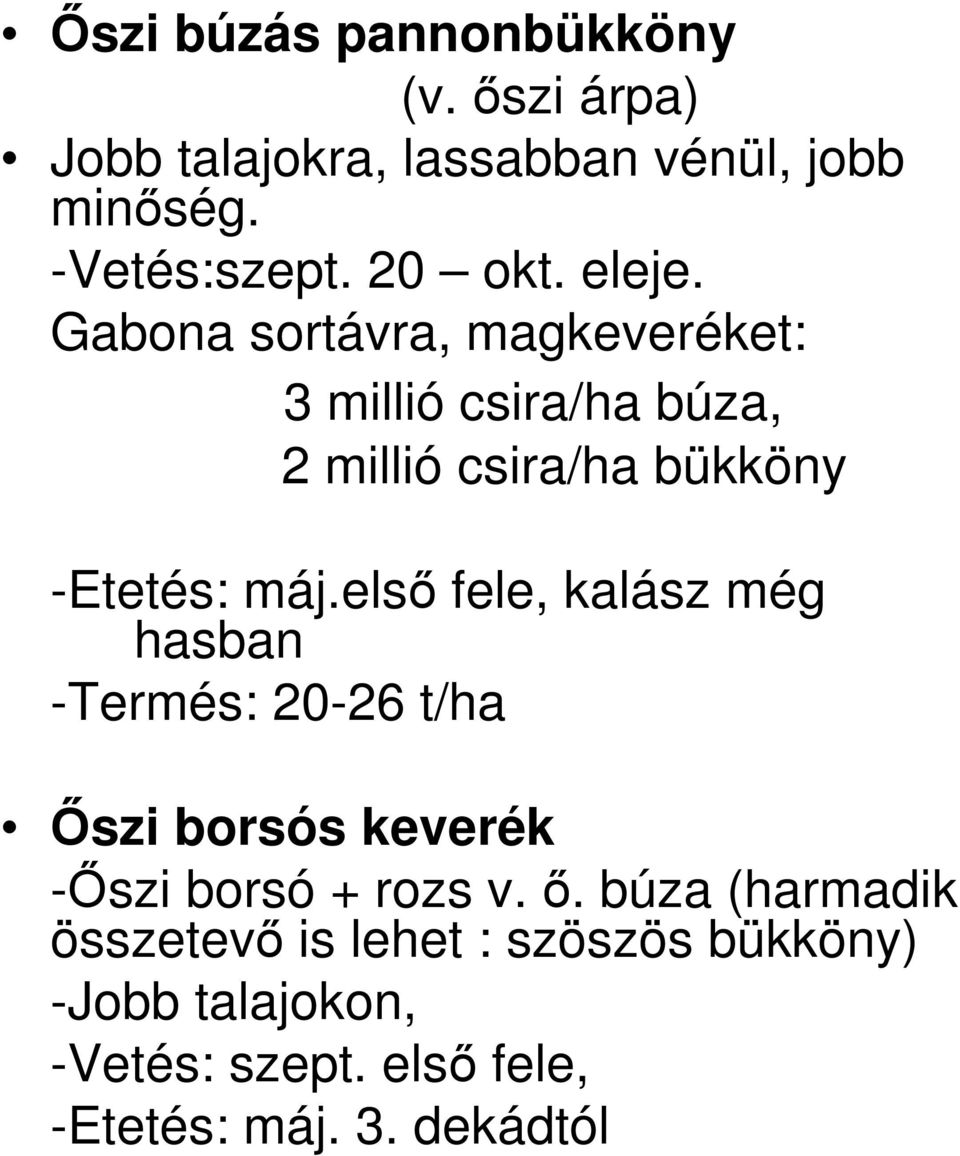 • Őszi búzás pannonbükköny
(v. őszi árpa)

• Jobb talajokra, lassabban vénül, jobb minőség.
-Vetés:szept. 20 – okt. eleje.
Gabona sortávra, magkeveréket:
3 millió csira/ha búza,
2 millió csira/ha bükköny

-Etetés: máj.első fele, kalász még hasban
-Termés: 20-26 t/ha

• Őszi borsós keverék
-Őszi borsó + rozs v. ő. búza (harmadik összetevő is lehet : szöszös bükköny)
-Jobb talajokon,
-Vetés: szept. első fele,
-Etetés: máj. 3. dekádtól